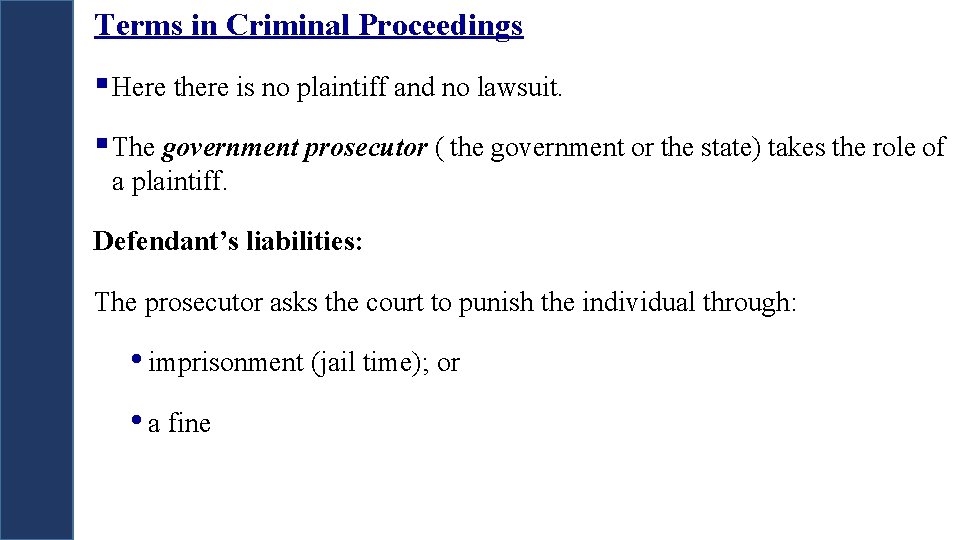 Terms in Criminal Proceedings

• Here there is no plaintiff and no lawsuit.

• The government prosecutor ( the government or the state) takes the role of a plaintiff.

Defendant's liabilities:

The prosecutor asks the court to punish the individual through:

• imprisonment (jail time); or

• a fine